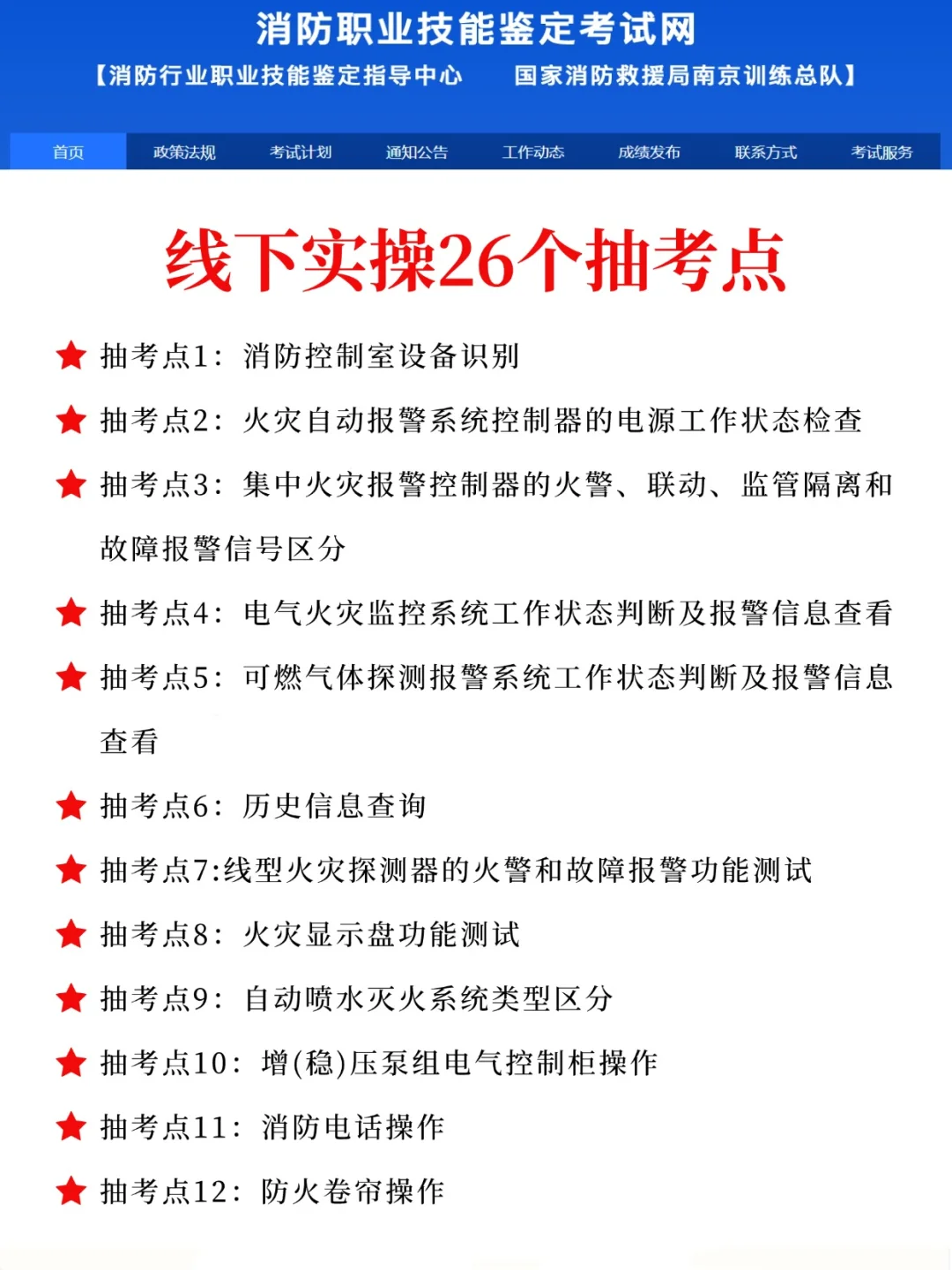 消防职业技能鉴定考试网

【消防行业职业技能鉴定指导中心　国家消防救援局南京训练总队】

首页　政策法规　考试计划　通知公告　工作动态　成绩发布　联系方式　考试服务

线下实操26个抽考点

抽考点1：消防控制室设备识别

抽考点2：火灾自动报警系统控制器的电源工作状态检查

抽考点3：集中火灾报警控制器的火警、联动、监管隔离和故障报警信号区分

抽考点4：电气火灾监控系统工作状态判断及报警信息查看

抽考点5：可燃气体探测报警系统工作状态判断及报警信息查看

抽考点6：历史信息查询

抽考点7:线型火灾探测器的火警和故障报警功能测试

抽考点8：火灾显示盘功能测试

抽考点9：自动喷水灭火系统类型区分

抽考点10：增(稳)压泵组电气控制柜操作

抽考点11：消防电话操作

抽考点12：防火卷帘操作